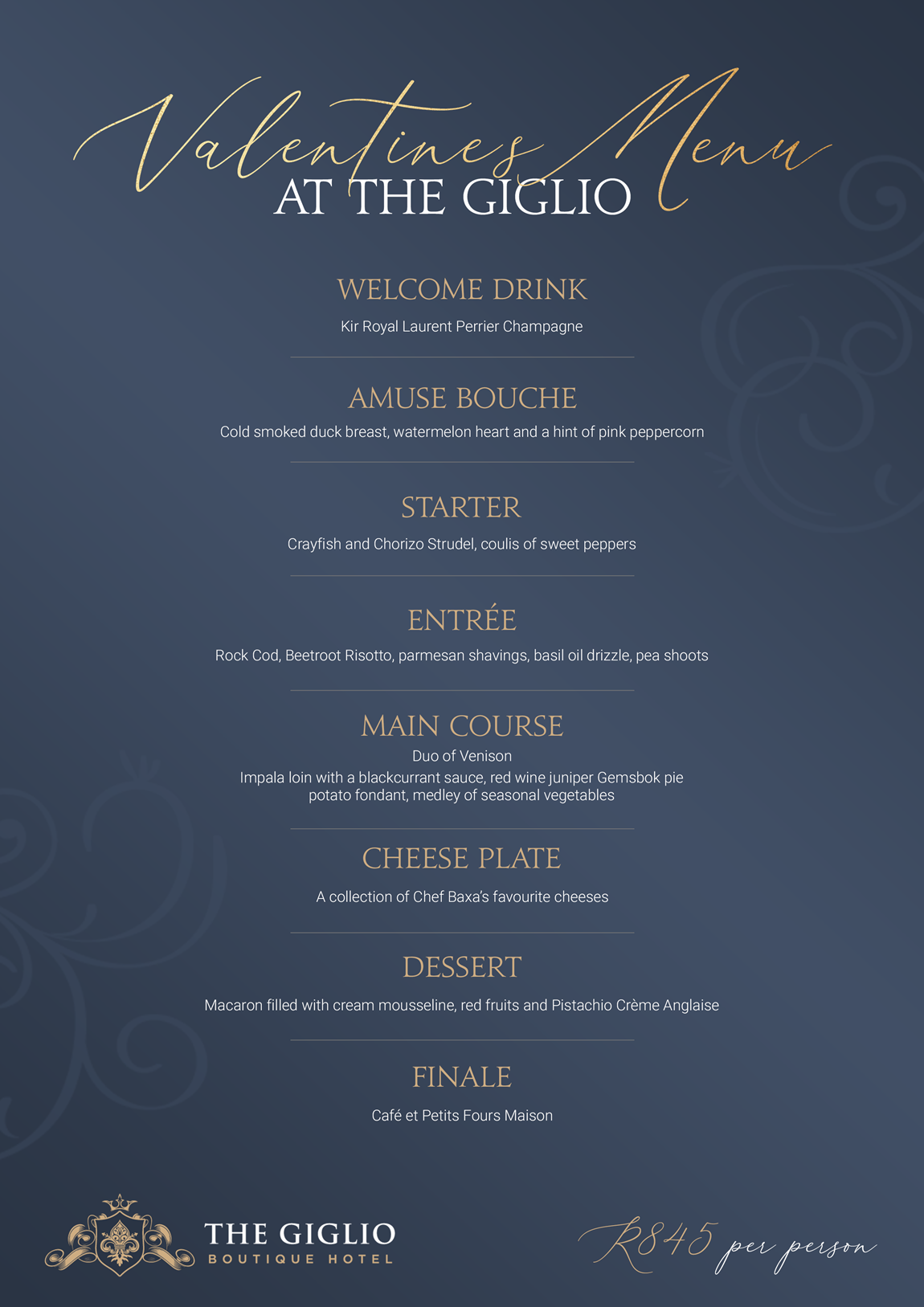 Valentines Menu
AT THE GIGLIO

WELCOME DRINK
Kir Royal Laurent Perrier Champagne

AMUSE BOUCHE
Cold smoked duck breast, watermelon heart and a hint of pink peppercorn

STARTER
Crayfish and Chorizo Strudel, coulis of sweet peppers

ENTRÉE
Rock Cod, Beetroot Risotto, parmesan shavings, basil oil drizzle, pea shoots

MAIN COURSE
Duo of Venison
Impala loin with a blackcurrant sauce, red wine juniper Gemsbok pie potato fondant, medley of seasonal vegetables

CHEESE PLATE
A collection of Chef Baxa's favourite cheeses

DESSERT
Macaron filled with cream mousseline, red fruits and Pistachio Crème Anglaise

FINALE
Café et Petits Fours Maison

THE GIGLIO
BOUTIQUE HOTEL

R845 per person